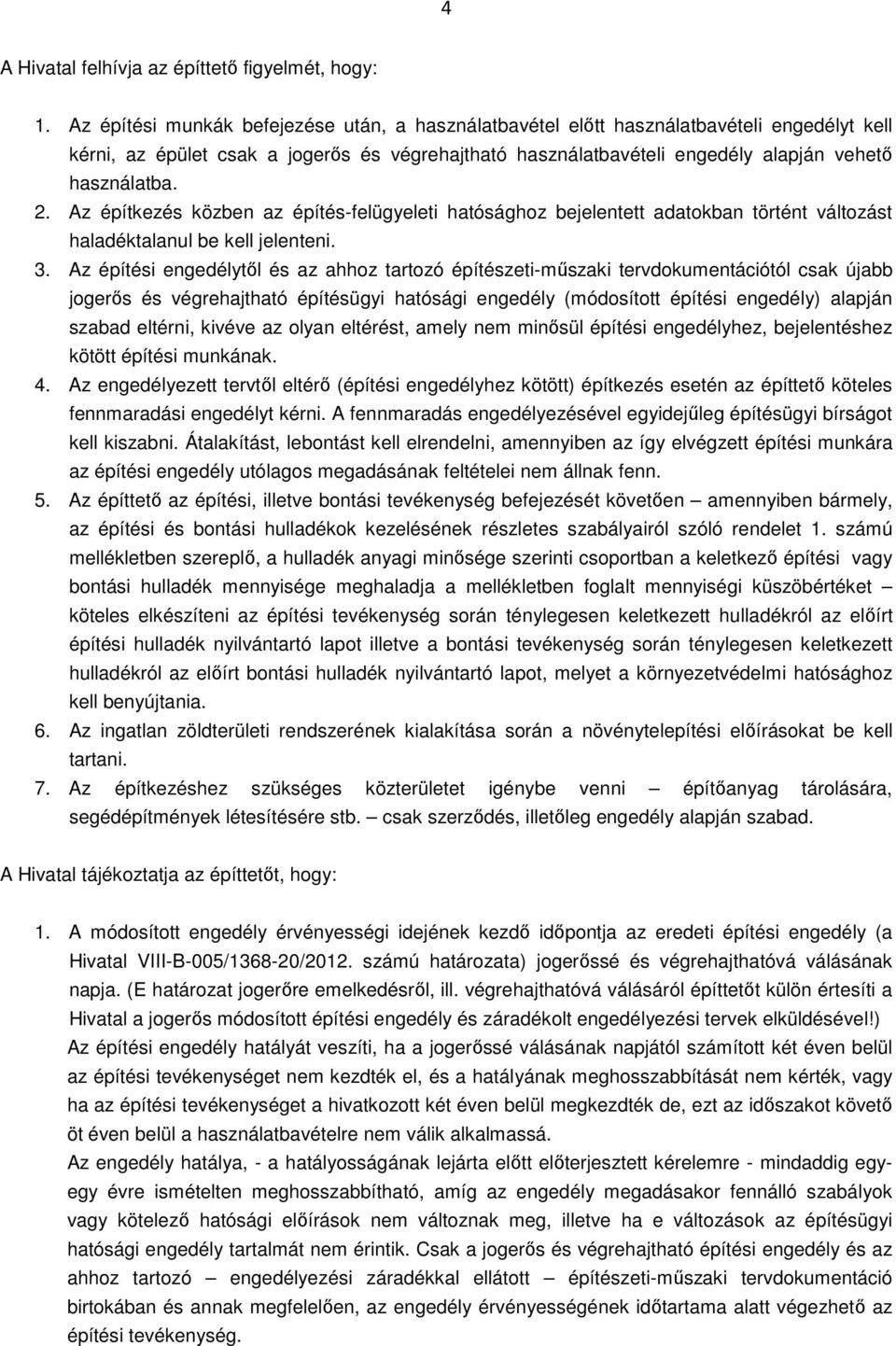 4

A Hivatal felhívja az építtető figyelmét, hogy:

1. Az építési munkák befejezése után, a használatbavétel előtt használatbavételi engedélyt kell kérni, az épület csak a jogerős és végrehajtható használatbavételi engedély alapján vehető használatba.
2. Az építkezés közben az építés-felügyeleti hatósághoz bejelentett adatokban történt változást haladéktalanul be kell jelenteni.
3. Az építési engedélytől és az ahhoz tartozó építészeti-műszaki tervdokumentációtól csak újabb jogerős és végrehajtható építésügyi hatósági engedély (módosított építési engedély) alapján szabad eltérni, kivéve az olyan eltérést, amely nem minősül építési engedélyhez, bejelentéshez kötött építési munkának.
4. Az engedélyezett tervtől eltérő (építési engedélyhez kötött) építkezés esetén az építtető köteles fennmaradási engedélyt kérni. A fennmaradás engedélyezésével egyidejűleg építésügyi bírságot kell kiszabni. Átalakítást, lebontást kell elrendelni, amennyiben az így elvégzett építési munkára az építési engedély utólagos megadásának feltételei nem állnak fenn.
5. Az építtető az építési, illetve bontási tevékenység befejezését követően – amennyiben bármely, az építési és bontási hulladékok kezelésének részletes szabályairól szóló rendelet 1. számú mellékletben szereplő, a hulladék anyagi minősége szerinti csoportban a keletkező építési vagy bontási hulladék mennyisége meghaladja a mellékletben foglalt mennyiségi küszöbértéket – köteles elkészíteni az építési tevékenység során ténylegesen keletkezett hulladékról az előírt építési hulladék nyilvántartó lapot illetve a bontási tevékenység során ténylegesen keletkezett hulladékról az előírt bontási hulladék nyilvántartó lapot, melyet a környezetvédelmi hatósághoz kell benyújtania.
6. Az ingatlan zöldterületi rendszerének kialakítása során a növénytelepítési előírásokat be kell tartani.
7. Az építkezéshez szükséges közterületet igénybe venni – építőanyag tárolására, segédépítmények létesítésére stb. – csak szerződés, illetőleg engedély alapján szabad.

A Hivatal tájékoztatja az építtetőt, hogy:

1. A módosított engedély érvényességi idejének kezdő időpontja az eredeti építési engedély (a Hivatal VIII-B-005/1368-20/2012. számú határozata) jogerőssé és végrehajthatóvá válásának napja. (E határozat jogerőre emelkedésről, ill. végrehajthatóvá válásáról építtetőt külön értesíti a Hivatal a jogerős módosított építési engedély és záradékolt engedélyezési tervek elküldésével!)
Az építési engedély hatályát veszíti, ha a jogerőssé válásának napjától számított két éven belül az építési tevékenységet nem kezdték el, és a hatályának meghosszabbítását nem kérték, vagy ha az építési tevékenységet a hivatkozott két éven belül megkezdték de, ezt az időszakot követő öt éven belül a használatbavételre nem válik alkalmassá.
Az engedély hatálya, - a hatályosságának lejárta előtt előterjesztett kérelemre - mindaddig egy-egy évre ismételten meghosszabbítható, amíg az engedély megadásakor fennálló szabályok vagy kötelező hatósági előírások nem változnak meg, illetve ha e változások az építésügyi hatósági engedély tartalmát nem érintik. Csak a jogerős és végrehajtható építési engedély és az ahhoz tartozó engedélyezési záradékkal ellátott – építészeti-műszaki tervdokumentáció birtokában és annak megfelelően, az engedély érvényességének időtartama alatt végezhető az építési tevékenység.